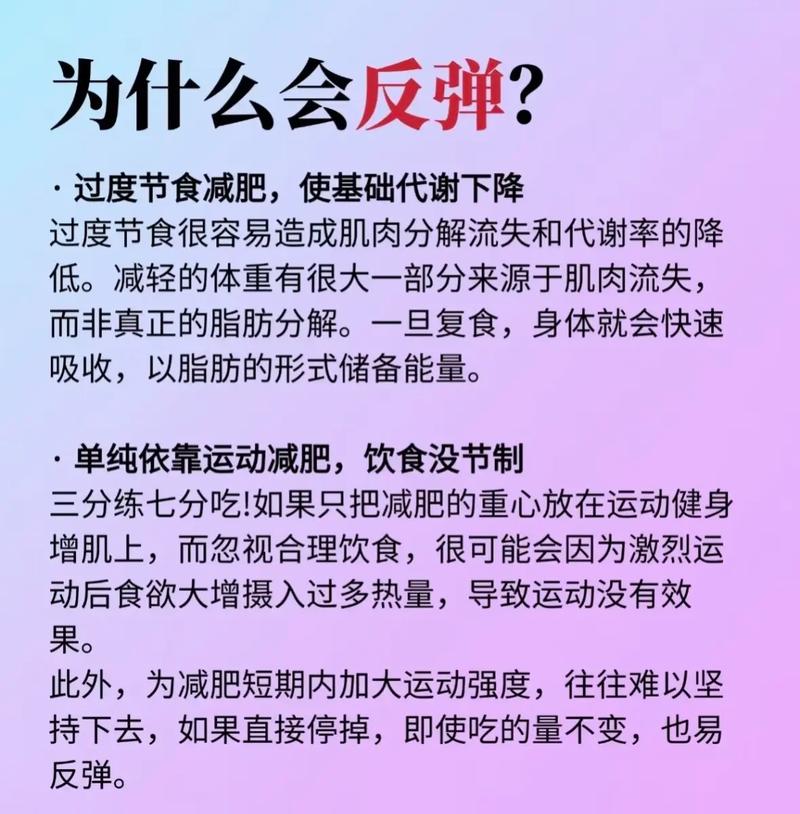 为什么会反弹?

· 过度节食减肥，使基础代谢下降
过度节食很容易造成肌肉分解流失和代谢率的降低。减轻的体重有很大一部分来源于肌肉流失，而非真正的脂肪分解。一旦复食，身体就会快速吸收，以脂肪的形式储备能量。

· 单纯依靠运动减肥，饮食没节制
三分练七分吃!如果只把减肥的重心放在运动健身增肌上，而忽视合理饮食，很可能会因为激烈运动后食欲大增摄入过多热量，导致运动没有效果。
此外，为减肥短期内加大运动强度，往往难以坚持下去，如果直接停掉，即使吃的量不变，也易反弹。